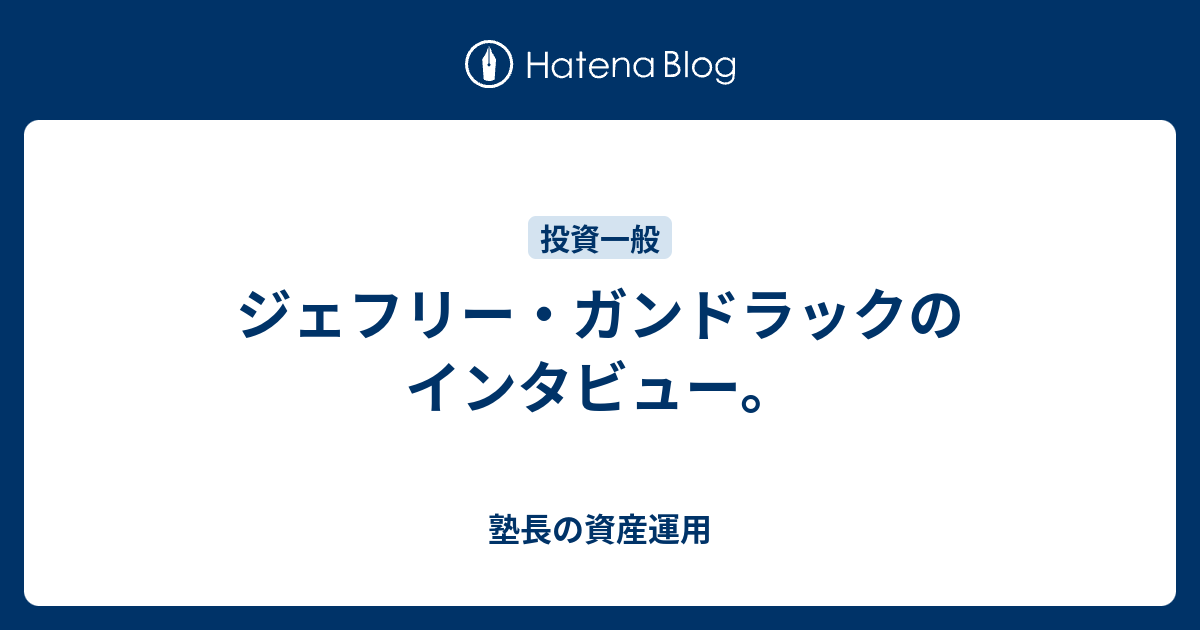 Hatena Blog

投資一般

ジェフリー・ガンドラックのインタビュー。

塾長の資産運用